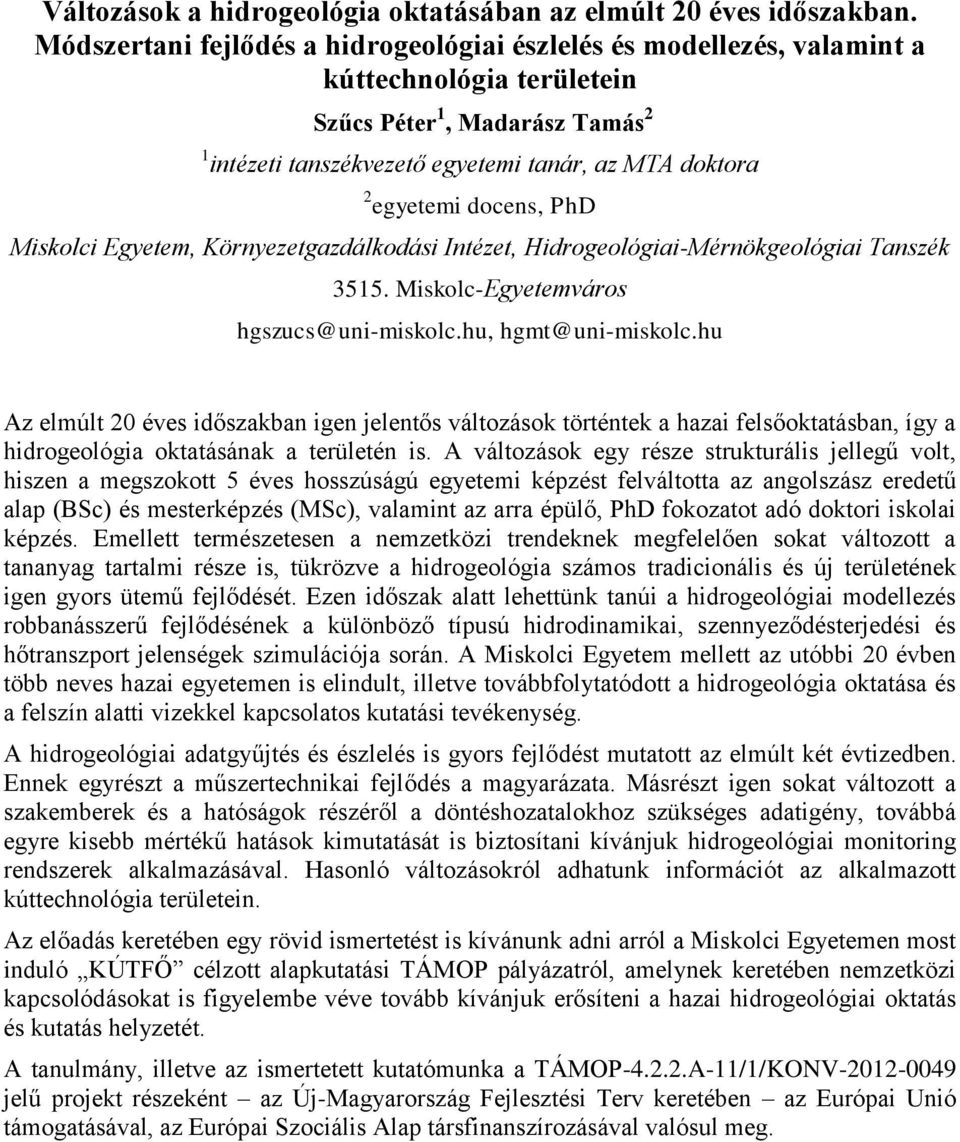 Változások a hidrogeológia oktatásában az elmúlt 20 éves időszakban. Módszertani fejlődés a hidrogeológiai észlelés és modellezés, valamint a kúttechnológia területein

Szűcs Péter$^1$, Madarász Tamás$^2$

$^1$intézeti tanszékvezető egyetemi tanár, az MTA doktora

$^2$egyetemi docens, PhD

Miskolci Egyetem, Környezetgazdálkodási Intézet, Hidrogeológiai-Mérnökgeológiai Tanszék

3515. Miskolc-Egyetemváros

hgszucs@uni-miskolc.hu, hgmt@uni-miskolc.hu

Az elmúlt 20 éves időszakban igen jelentős változások történtek a hazai felsőoktatásban, így a hidrogeológia oktatásának a területén is. A változások egy része strukturális jellegű volt, hiszen a megszokott 5 éves hosszúságú egyetemi képzést felváltotta az angolszász eredetű alap (BSc) és mesterképzés (MSc), valamint az arra épülő, PhD fokozatot adó doktori iskolai képzés. Emellett természetesen a nemzetközi trendeknek megfelelően sokat változott a tananyag tartalmi része is, tükrözve a hidrogeológia számos tradicionális és új területének igen gyors ütemű fejlődését. Ezen időszak alatt lehettünk tanúi a hidrogeológiai modellezés robbanásszerű fejlődésének a különböző típusú hidrodinamikai, szennyeződésterjedési és hőtranszport jelenségek szimulációja során. A Miskolci Egyetem mellett az utóbbi 20 évben több neves hazai egyetemen is elindult, illetve továbbfolytatódott a hidrogeológia oktatása és a felszín alatti vizekkel kapcsolatos kutatási tevékenység.

A hidrogeológiai adatgyűjtés és észlelés is gyors fejlődést mutatott az elmúlt két évtizedben. Ennek egyrészt a műszertechnikai fejlődés a magyarázata. Másrészt igen sokat változott a szakemberek és a hatóságok részéről a döntéshozatalokhoz szükséges adatigény, továbbá egyre kisebb mértékű hatások kimutatását is biztosítani kívánjuk hidrogeológiai monitoring rendszerek alkalmazásával. Hasonló változásokról adhatunk információt az alkalmazott kúttechnológia területein.

Az előadás keretében egy rövid ismertetést is kívánunk adni arról a Miskolci Egyetemen most induló „KÚTFŐ” célzott alapkutatási TÁMOP pályázatról, amelynek keretében nemzetközi kapcsolódásokat is figyelembe véve tovább kívánjuk erősíteni a hazai hidrogeológiai oktatás és kutatás helyzetét.

A tanulmány, illetve az ismertetett kutatómunka a TÁMOP-4.2.2.A-11/1/KONV-2012-0049 jelű projekt részeként – az Új-Magyarország Fejlesztési Terv keretében – az Európai Unió támogatásával, az Európai Szociális Alap társfinanszírozásával valósul meg.